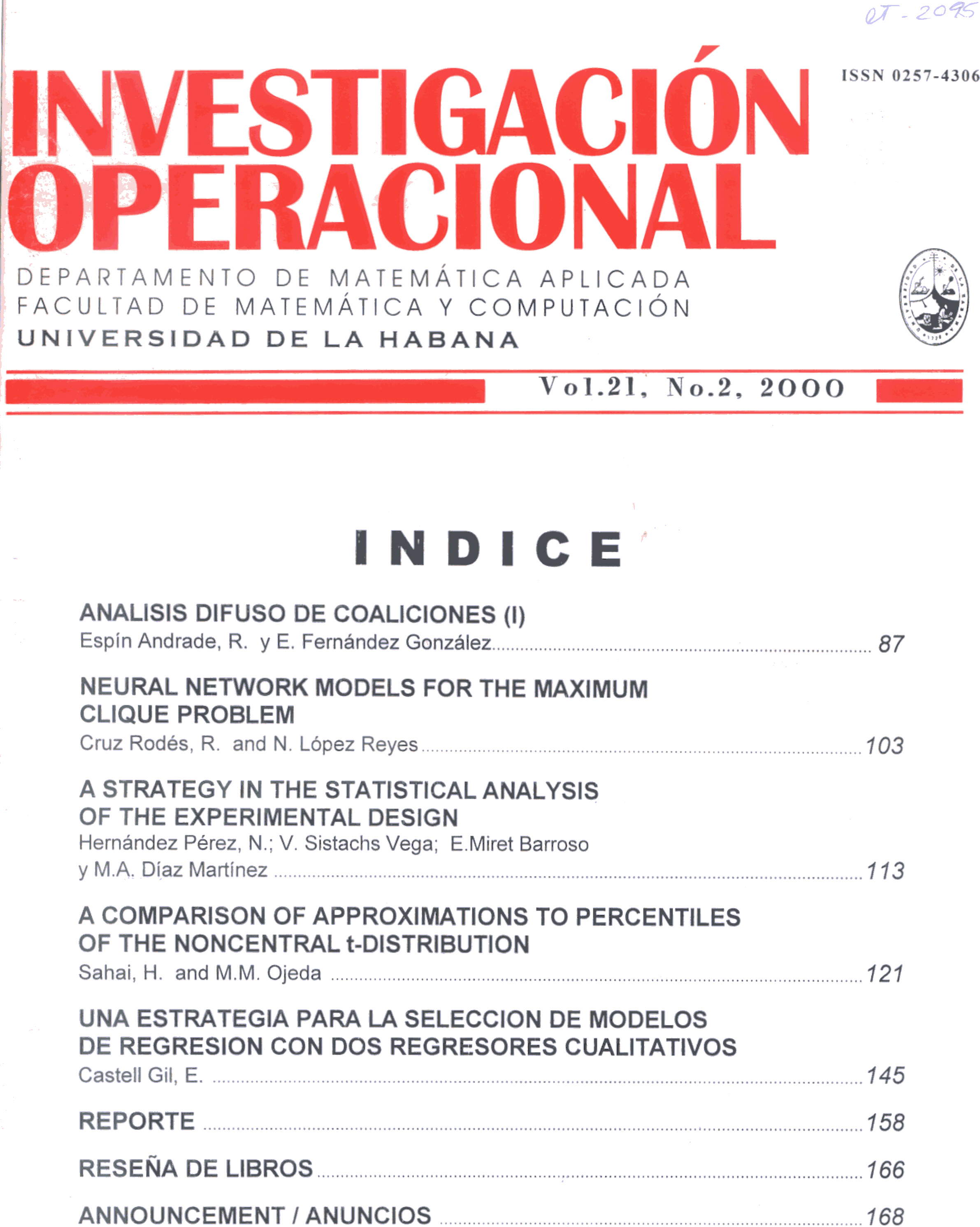 QT - 2095

INVESTIGACIÓN OPERACIONAL

ISSN 0257-4306

DEPARTAMENTO DE MATEMÁTICA APLICADA
FACULTAD DE MATEMÁTICA Y COMPUTACIÓN
UNIVERSIDAD DE LA HABANA

Vol.21, No.2, 2000

INDICE

ANALISIS DIFUSO DE COALICIONES (I)
Espín Andrade, R. y E. Fernández González ........ 87

NEURAL NETWORK MODELS FOR THE MAXIMUM CLIQUE PROBLEM
Cruz Rodés, R. and N. López Reyes ........ 103

A STRATEGY IN THE STATISTICAL ANALYSIS OF THE EXPERIMENTAL DESIGN
Hernández Pérez, N.; V. Sistachs Vega; E.Miret Barroso y M.A. Díaz Martínez ........ 113

A COMPARISON OF APPROXIMATIONS TO PERCENTILES OF THE NONCENTRAL t-DISTRIBUTION
Sahai, H. and M.M. Ojeda ........ 121

UNA ESTRATEGIA PARA LA SELECCION DE MODELOS DE REGRESION CON DOS REGRESORES CUALITATIVOS
Castell Gil, E. ........ 145

REPORTE ........ 158

RESEÑA DE LIBROS ........ 166

ANNOUNCEMENT / ANUNCIOS ........ 168